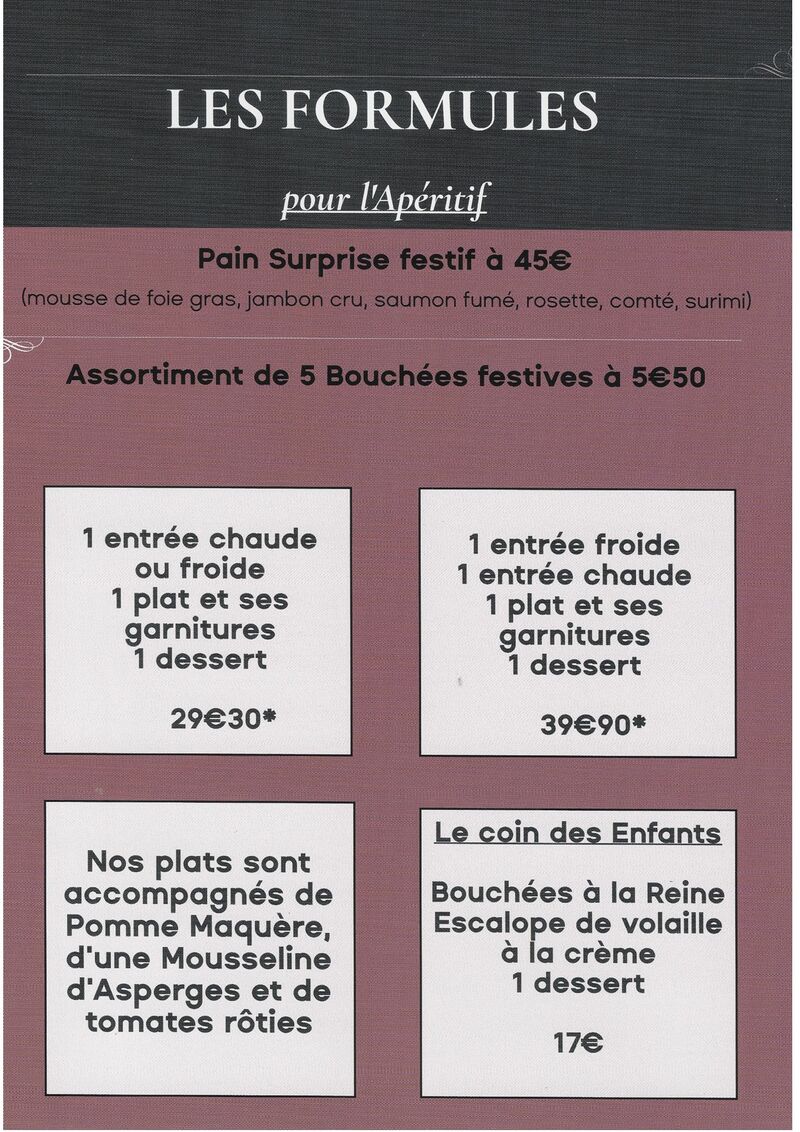 LES FORMULES

pour l'Apéritif

Pain Surprise festif à 45€

(mousse de foie gras, jambon cru, saumon fumé, rosette, comté, surimi)

Assortiment de 5 Bouchées festives à 5€50

1 entrée chaude
ou froide
1 plat et ses
garnitures
1 dessert

29€30*

1 entrée froide
1 entrée chaude
1 plat et ses
garnitures
1 dessert

39€90*

Nos plats sont accompagnés de Pomme Maquère, d'une Mousseline d'Asperges et de tomates rôties

Le coin des Enfants

Bouchées à la Reine
Escalope de volaille
à la crème
1 dessert

17€